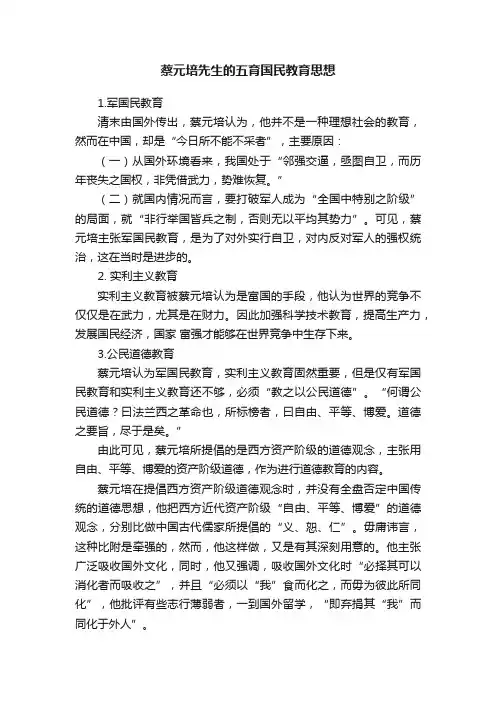 蔡元培先生的五育国民教育思想

1.军国民教育

清末由国外传出，蔡元培认为，他并不是一种理想社会的教育，然而在中国，却是“今日所不能不采者”，主要原因：

（一）从国外环境看来，我国处于“邻强交逼，亟图自卫，而历年丧失之国权，非凭借武力，势难恢复。”

（二）就国内情况而言，要打破军人成为“全国中特别之阶级”的局面，就“非行举国皆兵之制，否则无以平均其势力”。可见，蔡元培主张军国民教育，是为了对外实行自卫，对内反对军人的强权统治，这在当时是进步的。

2. 实利主义教育

实利主义教育被蔡元培认为是富国的手段，他认为世界的竞争不仅仅是在武力，尤其是在财力。因此加强科学技术教育，提高生产力，发展国民经济，国家 富强才能够在世界竞争中生存下来。

3.公民道德教育

蔡元培认为军国民教育，实利主义教育固然重要，但是仅有军国民教育和实利主义教育还不够，必须“教之以公民道德”。“何谓公民道德？曰法兰西之革命也，所标榜者，曰自由、平等、博爱。道德之要旨，尽于是矣。”

由此可见，蔡元培所提倡的是西方资产阶级的道德观念，主张用自由、平等、博爱的资产阶级道德，作为进行道德教育的内容。

蔡元培在提倡西方资产阶级道德观念时，并没有全盘否定中国传统的道德思想，他把西方近代资产阶级“自由、平等、博爱”的道德观念，分别比做中国古代儒家所提倡的“义、恕、仁”。毋庸讳言，这种比附是牵强的，然而，他这样做，又是有其深刻用意的。他主张广泛吸收国外文化，同时，他又强调，吸收国外文化时“必择其可以消化者而吸收之”，并且“必须以“我”食而化之，而毋为彼此所同化”，他批评有些志行薄弱者，一到国外留学，“即弃捐其“我”而同化于外人”。